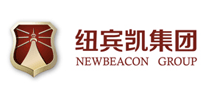 纽宾凯集团
NEWBEACON GROUP